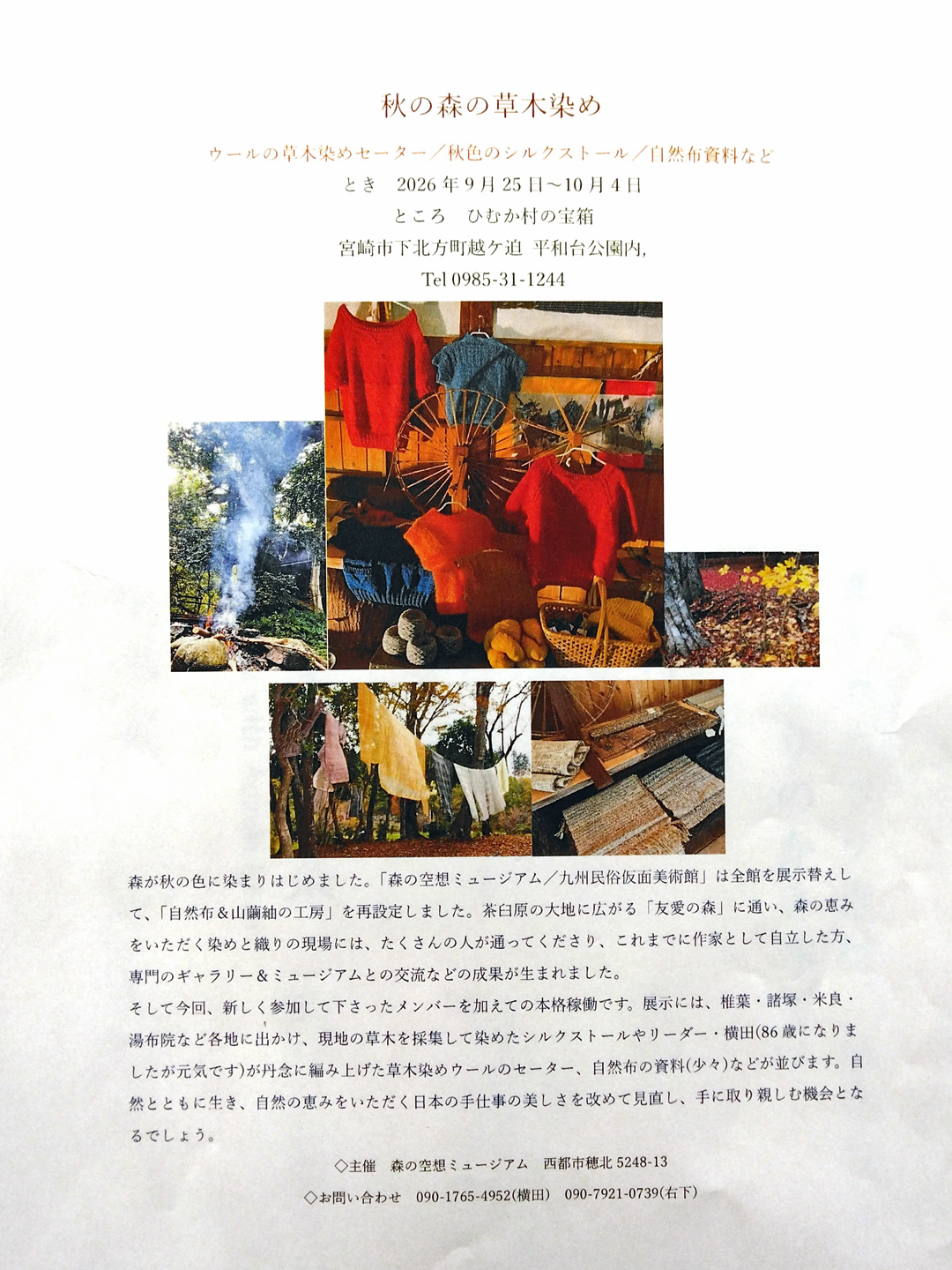 秋の森の草木染め

ウールの草木染めセーター／秋色のシルクストール／自然布資料など

とき 2026年9月25日～10月4日

ところ ひむか村の宝箱

宮崎市下北方町越ケ迫 平和台公園内,

Tel 0985-31-1244

森が秋の色に染まりはじめました。「森の空想ミュージアム／九州民俗仮面美術館」は全館を展示替えして、「自然布＆山繭紬の工房」を再設定しました。茶臼原の大地に広がる「友愛の森」に通い、森の恵みをいただく染めと織りの現場には、たくさんの人が通ってくださり、これまでに作家として自立した方、専門のギャラリー＆ミュージアムとの交流などの成果が生まれました。

そして今回、新しく参加して下さったメンバーを加えての本格稼働です。展示には、椎葉・諸塚・米良・湯布院など各地に出かけ、現地の草木を採集して染めたシルクストールやリーダー・横田(86歳になりましたが元気です)が丹念に編み上げた草木染めウールのセーター、自然布の資料(少々)などが並びます。自然とともに生き、自然の恵みをいただく日本の手仕事の美しさを改めて見直し、手に取り親しむ機会となるでしょう。

◇主催 森の空想ミュージアム 西都市穂北5248-13

◇お問い合わせ 090-1765-4952(横田) 090-7921-0739(右下)